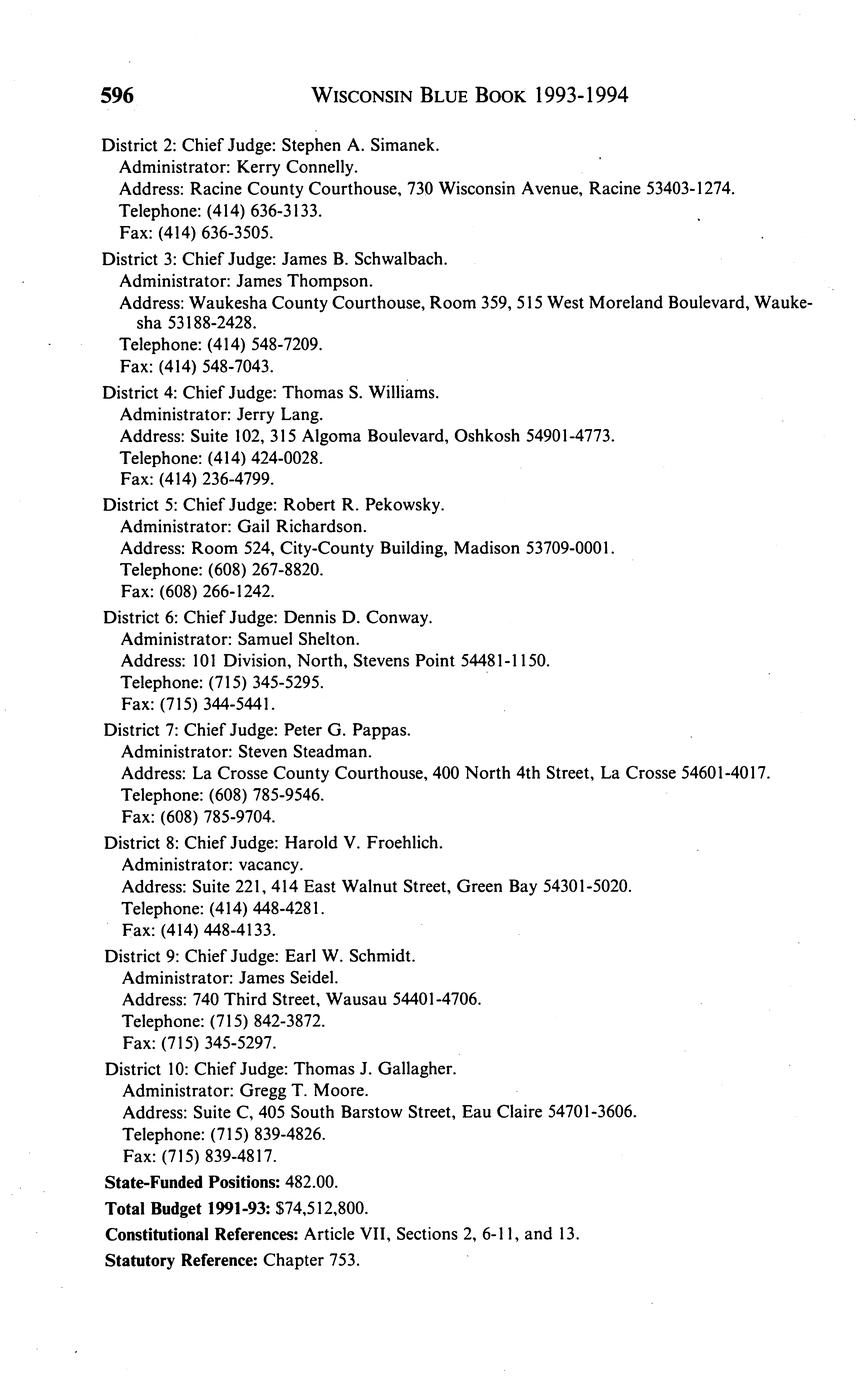 596 WISCONSIN BLUE BOOK 1993-1994

District 2: Chief Judge: Stephen A. Simanek.
Administrator: Kerry Connelly.
Address: Racine County Courthouse, 730 Wisconsin Avenue, Racine 53403-1274.
Telephone: (414) 636-3133.
Fax: (414) 636-3505.

District 3: Chief Judge: James B. Schwalbach.
Administrator: James Thompson.
Address: Waukesha County Courthouse, Room 359, 515 West Moreland Boulevard, Waukesha 53188-2428.
Telephone: (414) 548-7209.
Fax: (414) 548-7043.

District 4: Chief Judge: Thomas S. Williams.
Administrator: Jerry Lang.
Address: Suite 102, 315 Algoma Boulevard, Oshkosh 54901-4773.
Telephone: (414) 424-0028.
Fax: (414) 236-4799.

District 5: Chief Judge: Robert R. Pekowsky.
Administrator: Gail Richardson.
Address: Room 524, City-County Building, Madison 53709-0001.
Telephone: (608) 267-8820.
Fax: (608) 266-1242.

District 6: Chief Judge: Dennis D. Conway.
Administrator: Samuel Shelton.
Address: 101 Division, North, Stevens Point 54481-1150.
Telephone: (715) 345-5295.
Fax: (715) 344-5441.

District 7: Chief Judge: Peter G. Pappas.
Administrator: Steven Steadman.
Address: La Crosse County Courthouse, 400 North 4th Street, La Crosse 54601-4017.
Telephone: (608) 785-9546.
Fax: (608) 785-9704.

District 8: Chief Judge: Harold V. Froehlich.
Administrator: vacancy.
Address: Suite 221, 414 East Walnut Street, Green Bay 54301-5020.
Telephone: (414) 448-4281.
Fax: (414) 448-4133.

District 9: Chief Judge: Earl W. Schmidt.
Administrator: James Seidel.
Address: 740 Third Street, Wausau 54401-4706.
Telephone: (715) 842-3872.
Fax: (715) 345-5297.

District 10: Chief Judge: Thomas J. Gallagher.
Administrator: Gregg T. Moore.
Address: Suite C, 405 South Barstow Street, Eau Claire 54701-3606.
Telephone: (715) 839-4826.
Fax: (715) 839-4817.

State-Funded Positions: 482.00.

Total Budget 1991-93: $74,512,800.

Constitutional References: Article VII, Sections 2, 6-11, and 13.

Statutory Reference: Chapter 753.